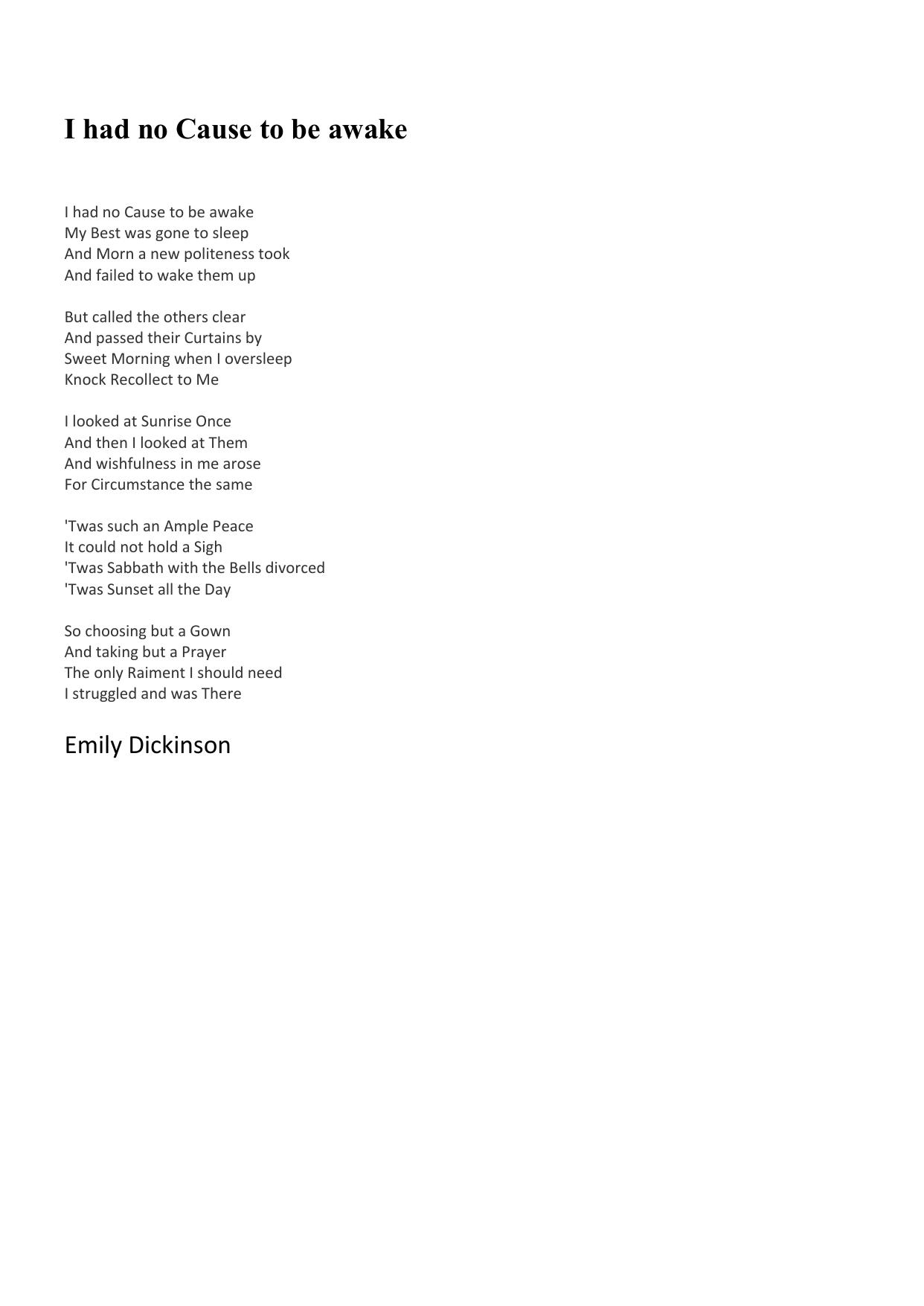 I had no Cause to be awake

I had no Cause to be awake
My Best was gone to sleep
And Morn a new politeness took
And failed to wake them up

But called the others clear
And passed their Curtains by
Sweet Morning when I oversleep
Knock Recollect to Me

I looked at Sunrise Once
And then I looked at Them
And wishfulness in me arose
For Circumstance the same

'Twas such an Ample Peace
It could not hold a Sigh
'Twas Sabbath with the Bells divorced
'Twas Sunset all the Day

So choosing but a Gown
And taking but a Prayer
The only Raiment I should need
I struggled and was There

Emily Dickinson